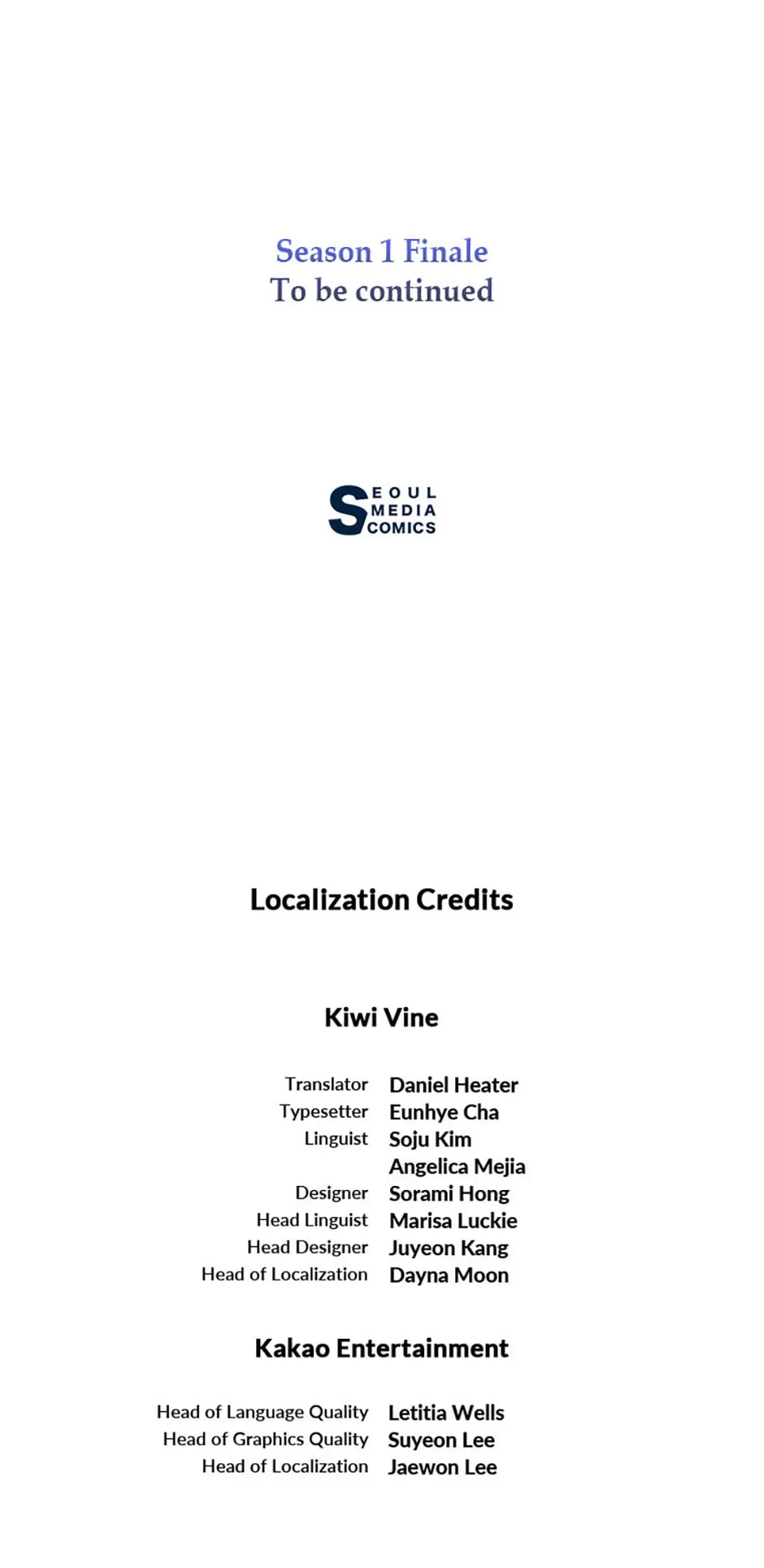 Season 1 Finale
To be continued

SEOUL
MEDIA
COMICS

Localization Credits

Kiwi Vine

Translator Daniel Heater
Typesetter Eunhye Cha
Linguist Soju Kim
Angelica Mejia
Designer Sorami Hong
Head Linguist Marisa Luckie
Head Designer Juyeon Kang
Head of Localization Dayna Moon

Kakao Entertainment

Head of Language Quality Letitia Wells
Head of Graphics Quality Suyeon Lee
Head of Localization Jaewon Lee